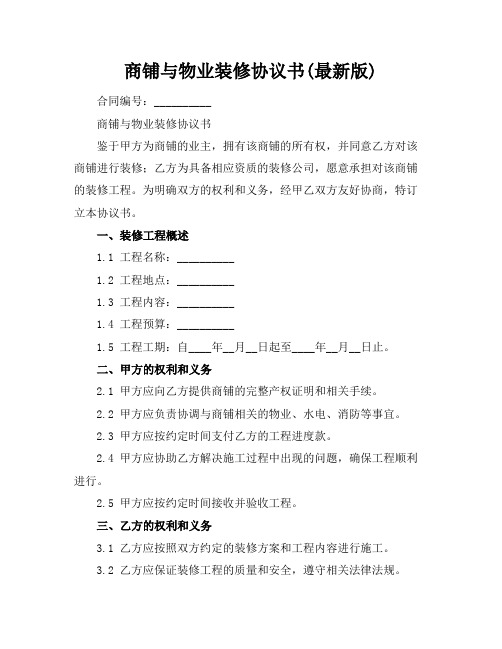 商铺与物业装修协议书(最新版)

合同编号：__________

商铺与物业装修协议书

鉴于甲方为商铺的业主，拥有该商铺的所有权，并同意乙方对该商铺进行装修；乙方为具备相应资质的装修公司，愿意承担对该商铺的装修工程。为明确双方的权利和义务，经甲乙双方友好协商，特订立本协议书。

一、装修工程概述

1.1 工程名称：__________

1.2 工程地点：__________

1.3 工程内容：__________

1.4 工程预算：__________

1.5 工程工期：自____年__月__日起至____年__月__日止。

二、甲方的权利和义务

2.1 甲方应向乙方提供商铺的完整产权证明和相关手续。

2.2 甲方应负责协调与商铺相关的物业、水电、消防等事宜。

2.3 甲方应按约定时间支付乙方的工程进度款。

2.4 甲方应协助乙方解决施工过程中出现的问题，确保工程顺利进行。

2.5 甲方应按约定时间接收并验收工程。

三、乙方的权利和义务

3.1 乙方应按照双方约定的装修方案和工程内容进行施工。

3.2 乙方应保证装修工程的质量和安全，遵守相关法律法规。